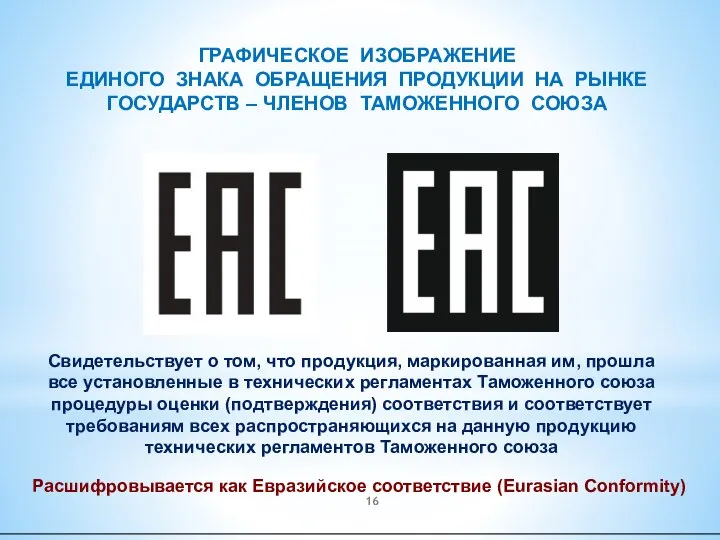 ГРАФИЧЕСКОЕ ИЗОБРАЖЕНИЕ
ЕДИНОГО ЗНАКА ОБРАЩЕНИЯ ПРОДУКЦИИ НА РЫНКЕ
ГОСУДАРСТВ – ЧЛЕНОВ ТАМОЖЕННОГО СОЮЗА

EAC

EAC

Свидетельствует о том, что продукция, маркированная им, прошла все установленные в технических регламентах Таможенного союза процедуры оценки (подтверждения) соответствия и соответствует требованиям всех распространяющихся на данную продукцию технических регламентов Таможенного союза

Расшифровывается как Евразийское соответствие (Eurasian Conformity)

16